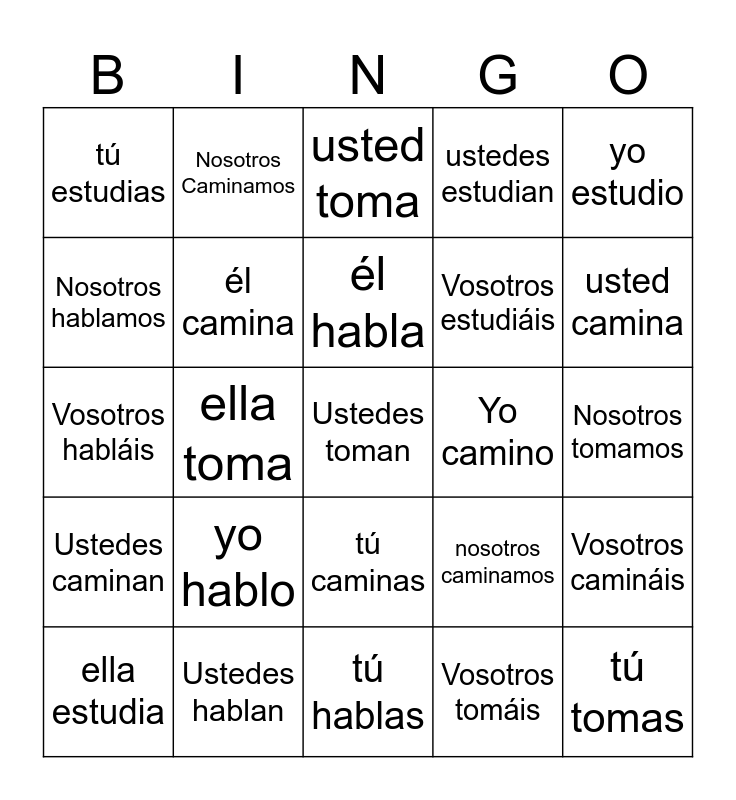 | B | I | N | G | O |
|---|---|---|---|---|
| tú estudias | Nosotros Caminamos | usted toma | ustedes estudian | yo estudio |
| Nosotros hablamos | él camina | él habla | Vosotros estudiáis | usted camina |
| Vosotros habláis | ella toma | Ustedes toman | Yo camino | Nosotros tomamos |
| Ustedes caminan | yo hablo | tú caminas | nosotros caminamos | Vosotros camináis |
| ella estudia | Ustedes hablan | tú hablas | Vosotros tomáis | tú tomas |